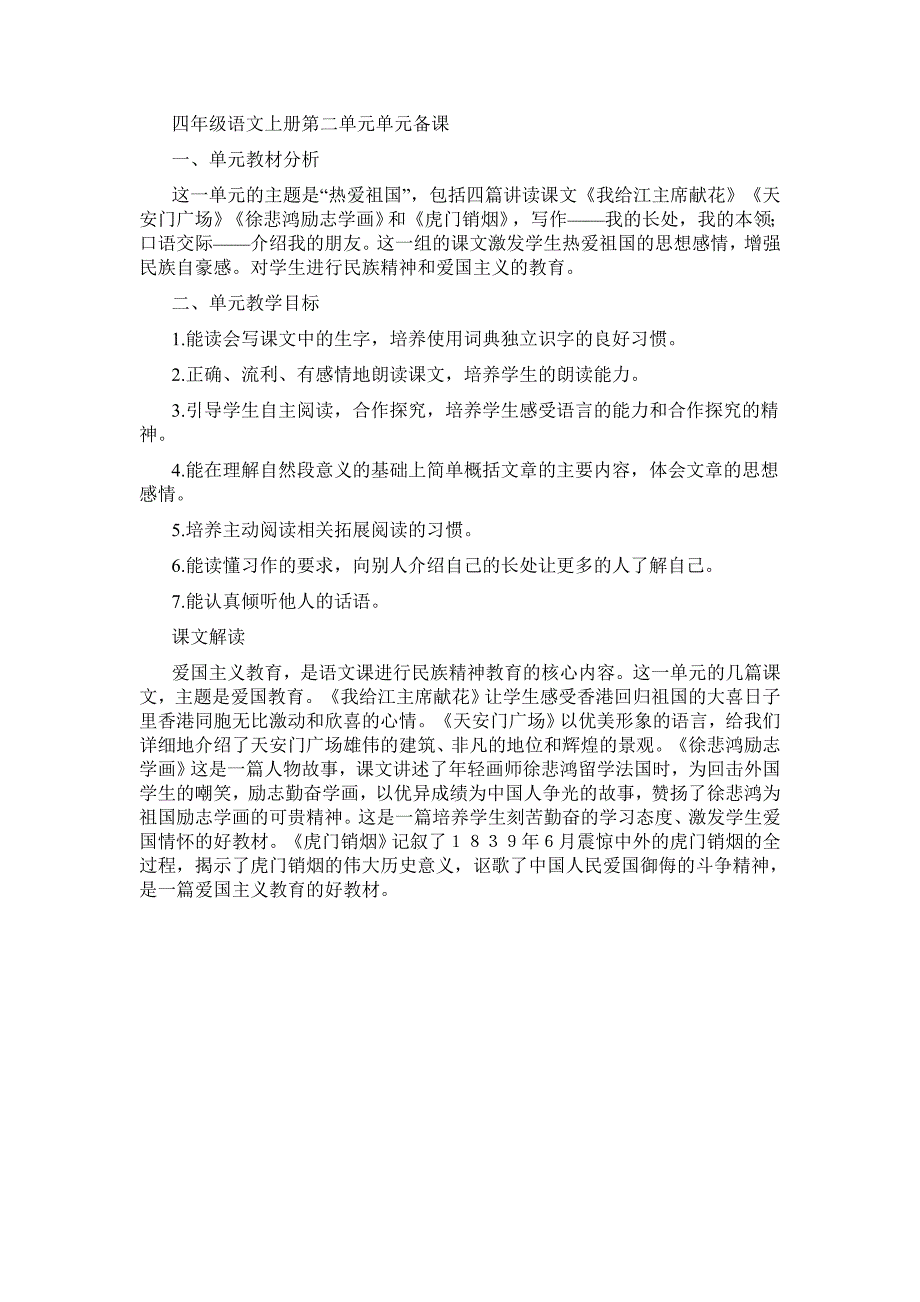 四年级语文上册第二单元单元备课

一、单元教材分析

这一单元的主题是“热爱祖国”，包括四篇讲读课文《我给江主席献花》《天安门广场》《徐悲鸿励志学画》和《虎门销烟》，写作——我的长处，我的本领;口语交际——介绍我的朋友。这一组的课文激发学生热爱祖国的思想感情，增强民族自豪感。对学生进行民族精神和爱国主义的教育。

二、单元教学目标

1.能读会写课文中的生字，培养使用词典独立识字的良好习惯。

2.正确、流利、有感情地朗读课文，培养学生的朗读能力。

3.引导学生自主阅读，合作探究，培养学生感受语言的能力和合作探究的精神。

4.能在理解自然段意义的基础上简单概括文章的主要内容，体会文章的思想感情。

5.培养主动阅读相关拓展阅读的习惯。

6.能读懂习作的要求，向别人介绍自己的长处让更多的人了解自己。

7.能认真倾听他人的话语。

课文解读

爱国主义教育，是语文课进行民族精神教育的核心内容。这一单元的几篇课文，主题是爱国教育。《我给江主席献花》让学生感受香港回归祖国的大喜日子里香港同胞无比激动和欣喜的心情。《天安门广场》以优美形象的语言，给我们详细地介绍了天安门广场雄伟的建筑、非凡的地位和辉煌的景观。《徐悲鸿励志学画》这是一篇人物故事，课文讲述了年轻画师徐悲鸿留学法国时，为回击外国学生的嘲笑，励志勤奋学画，以优异成绩为中国人争光的故事，赞扬了徐悲鸿为祖国励志学画的可贵精神。这是一篇培养学生刻苦勤奋的学习态度、激发学生爱国情怀的好教材。《虎门销烟》记叙了１８３９年６月震惊中外的虎门销烟的全过程，揭示了虎门销烟的伟大历史意义，讴歌了中国人民爱国御侮的斗争精神，是一篇爱国主义教育的好教材。